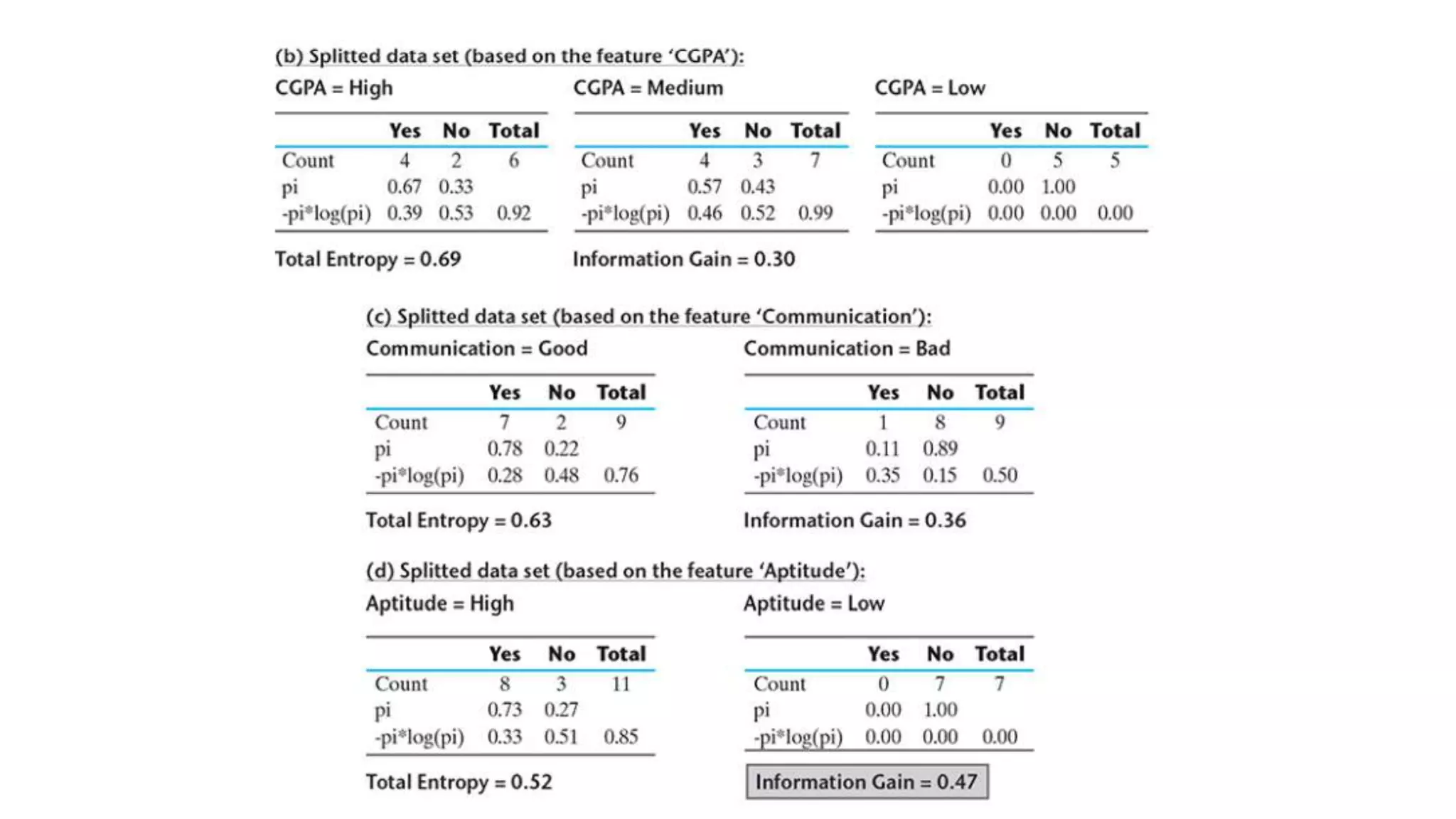 (b) Splitted data set (based on the feature 'CGPA'):

CGPA = High

| | Yes | No | Total |
|---|---|---|---|
| Count | 4 | 2 | 6 |
| pi | 0.67 | 0.33 | |
| -pi*log(pi) | 0.39 | 0.53 | 0.92 |

CGPA = Medium

| | Yes | No | Total |
|---|---|---|---|
| Count | 4 | 3 | 7 |
| pi | 0.57 | 0.43 | |
| -pi*log(pi) | 0.46 | 0.52 | 0.99 |

CGPA = Low

| | Yes | No | Total |
|---|---|---|---|
| Count | 0 | 5 | 5 |
| pi | 0.00 | 1.00 | |
| -pi*log(pi) | 0.00 | 0.00 | 0.00 |

Total Entropy = 0.69

Information Gain = 0.30

(c) Splitted data set (based on the feature 'Communication'):

Communication = Good

| | Yes | No | Total |
|---|---|---|---|
| Count | 7 | 2 | 9 |
| pi | 0.78 | 0.22 | |
| -pi*log(pi) | 0.28 | 0.48 | 0.76 |

Communication = Bad

| | Yes | No | Total |
|---|---|---|---|
| Count | 1 | 8 | 9 |
| pi | 0.11 | 0.89 | |
| -pi*log(pi) | 0.35 | 0.15 | 0.50 |

Total Entropy = 0.63

Information Gain = 0.36

(d) Splitted data set (based on the feature 'Aptitude'):

Aptitude = High

| | Yes | No | Total |
|---|---|---|---|
| Count | 8 | 3 | 11 |
| pi | 0.73 | 0.27 | |
| -pi*log(pi) | 0.33 | 0.51 | 0.85 |

Aptitude = Low

| | Yes | No | Total |
|---|---|---|---|
| Count | 0 | 7 | 7 |
| pi | 0.00 | 1.00 | |
| -pi*log(pi) | 0.00 | 0.00 | 0.00 |

Total Entropy = 0.52

Information Gain = 0.47